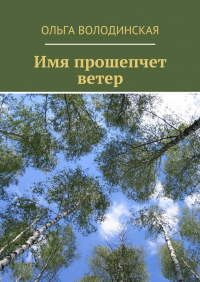 ОЛЬГА ВОЛОДИНСКАЯ

Имя прошепчет ветер